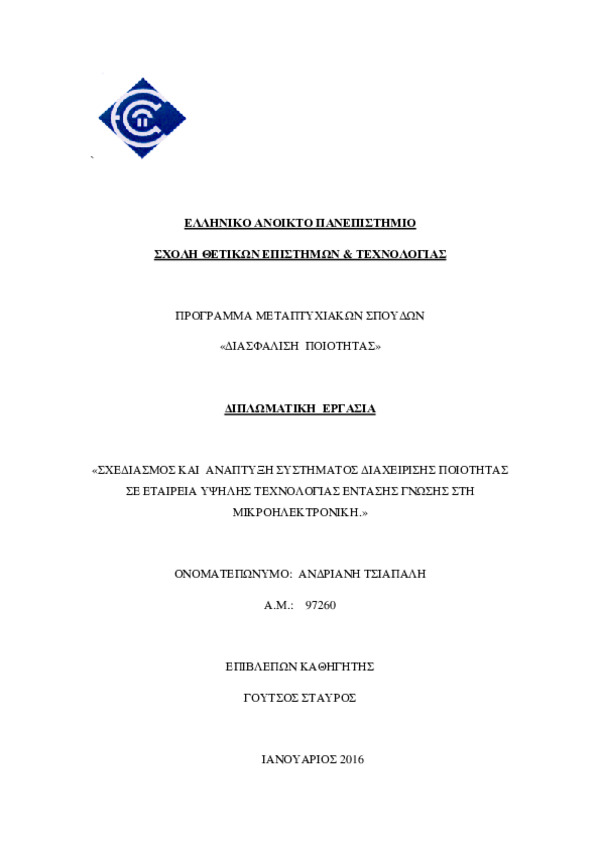 ΕΛΛΗΝΙΚΟ ΑΝΟΙΚΤΟ ΠΑΝΕΠΙΣΤΗΜΙΟ

ΣΧΟΛΗ ΘΕΤΙΚΩΝ ΕΠΙΣΤΗΜΩΝ & ΤΕΧΝΟΛΟΓΙΑΣ

ΠΡΟΓΡΑΜΜΑ ΜΕΤΑΠΤΥΧΙΑΚΩΝ ΣΠΟΥΔΩΝ

«ΔΙΑΣΦΑΛΙΣΗ ΠΟΙΟΤΗΤΑΣ»

ΔΙΠΛΩΜΑΤΙΚΗ ΕΡΓΑΣΙΑ

«ΣΧΕΔΙΑΣΜΟΣ ΚΑΙ ΑΝΑΠΤΥΞΗ ΣΥΣΤΗΜΑΤΟΣ ΔΙΑΧΕΙΡΙΣΗΣ ΠΟΙΟΤΗΤΑΣ ΣΕ ΕΤΑΙΡΕΙΑ ΥΨΗΛΗΣ ΤΕΧΝΟΛΟΓΙΑΣ ΕΝΤΑΣΗΣ ΓΝΩΣΗΣ ΣΤΗ ΜΙΚΡΟΗΛΕΚΤΡΟΝΙΚΗ.»

ΟΝΟΜΑΤΕΠΩΝΥΜΟ: ΑΝΔΡΙΑΝΗ ΤΣΙΑΠΑΛΗ

Α.Μ.: 97260

ΕΠΙΒΛΕΠΩΝ ΚΑΘΗΓΗΤΗΣ

ΓΟΥΤΣΟΣ ΣΤΑΥΡΟΣ

ΙΑΝΟΥΑΡΙΟΣ 2016